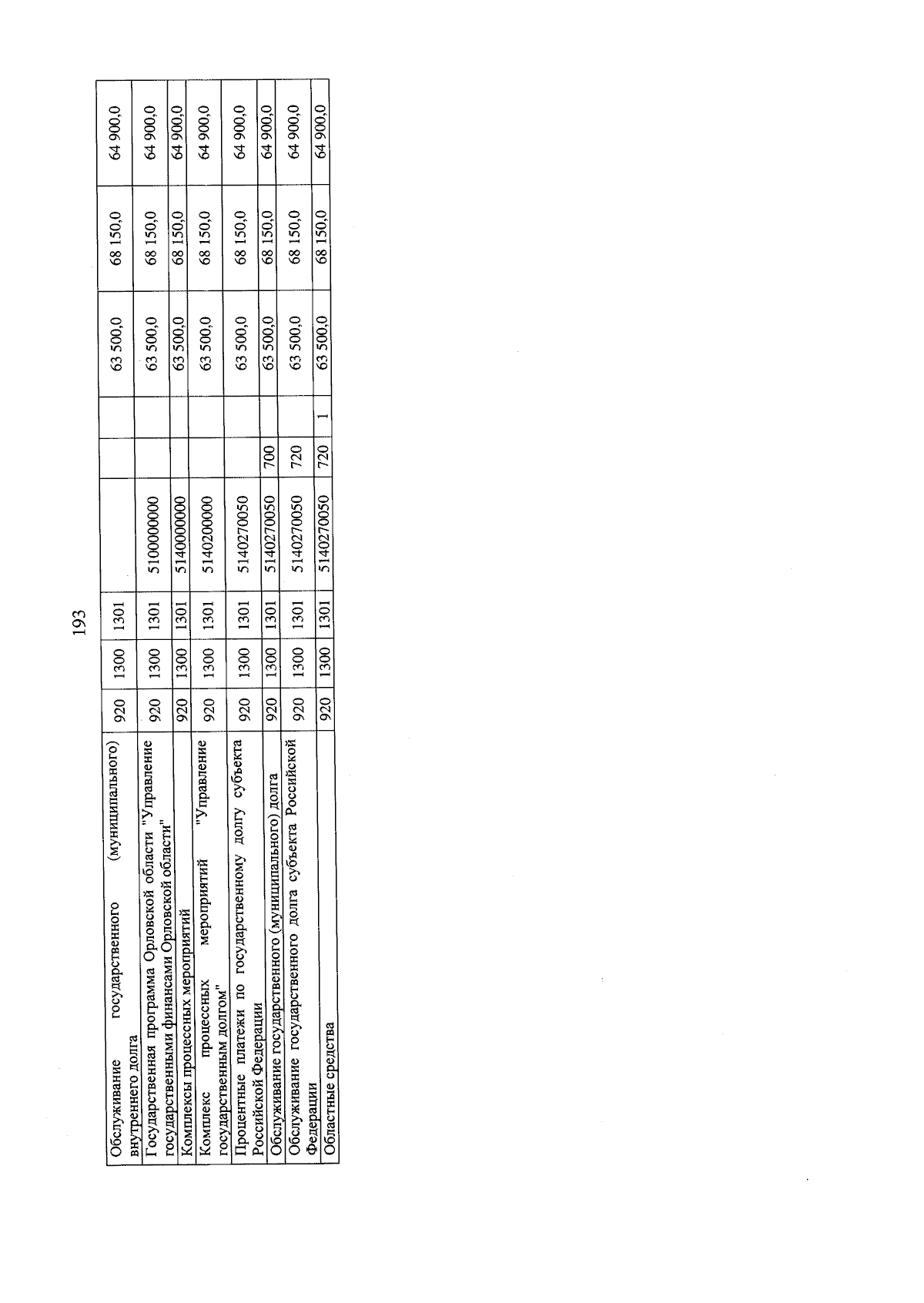 193

| | | | | | | | | | |
|---|---|---|---|---|---|---|---|---|---|
| Обслуживание государственного (муниципального) внутреннего долга | 920 | 1300 | 1301 | | | | 63 500,0 | 68 150,0 | 64 900,0 |
| Государственная программа Орловской области "Управление государственными финансами Орловской области" | 920 | 1300 | 1301 | 5100000000 | | | 63 500,0 | 68 150,0 | 64 900,0 |
| Комплексы процессных мероприятий | 920 | 1300 | 1301 | 5140000000 | | | 63 500,0 | 68 150,0 | 64 900,0 |
| Комплекс процессных мероприятий "Управление государственным долгом" | 920 | 1300 | 1301 | 5140200000 | | | 63 500,0 | 68 150,0 | 64 900,0 |
| Процентные платежи по государственному долгу субъекта Российской Федерации | 920 | 1300 | 1301 | 5140270050 | | | 63 500,0 | 68 150,0 | 64 900,0 |
| Обслуживание государственного (муниципального) долга | 920 | 1300 | 1301 | 5140270050 | 700 | | 63 500,0 | 68 150,0 | 64 900,0 |
| Обслуживание государственного долга субъекта Российской Федерации | 920 | 1300 | 1301 | 5140270050 | 720 | | 63 500,0 | 68 150,0 | 64 900,0 |
| Областные средства | 920 | 1300 | 1301 | 5140270050 | 720 | 1 | 63 500,0 | 68 150,0 | 64 900,0 |